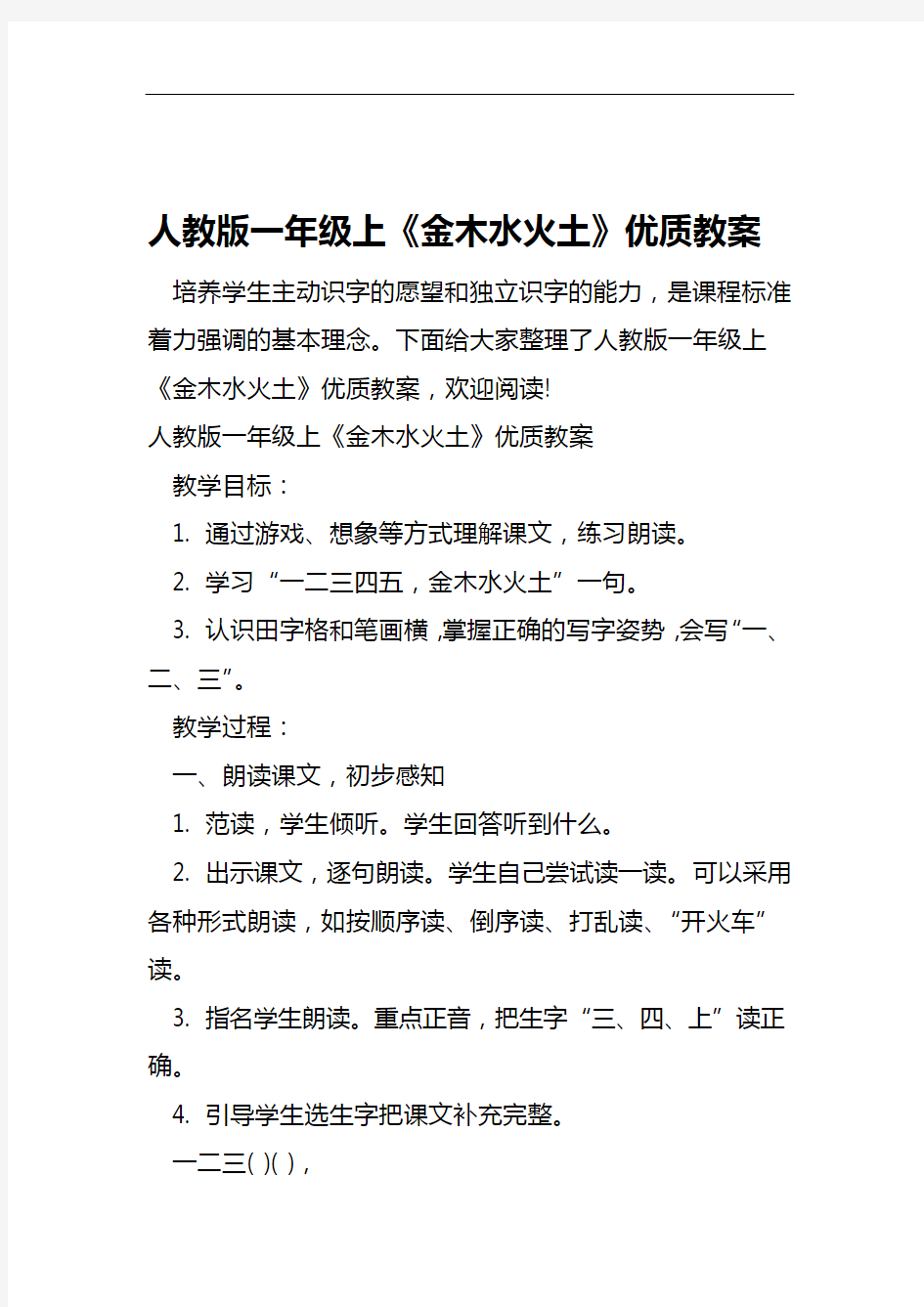 人教版一年级上《金木水火土》优质教案

培养学生主动识字的愿望和独立识字的能力，是课程标准着力强调的基本理念。下面给大家整理了人教版一年级上《金木水火土》优质教案，欢迎阅读!

人教版一年级上《金木水火土》优质教案

教学目标：

1. 通过游戏、想象等方式理解课文，练习朗读。

2. 学习“一二三四五，金木水火土”一句。

3. 认识田字格和笔画横，掌握正确的写字姿势，会写“一、二、三”。

教学过程：

一、朗读课文，初步感知

1. 范读，学生倾听。学生回答听到什么。

2. 出示课文，逐句朗读。学生自己尝试读一读。可以采用各种形式朗读，如按顺序读、倒序读、打乱读、“开火车”读。

3. 指名学生朗读。重点正音，把生字“三、四、上”读正确。

4. 引导学生选生字把课文补充完整。

一二三( )( )，